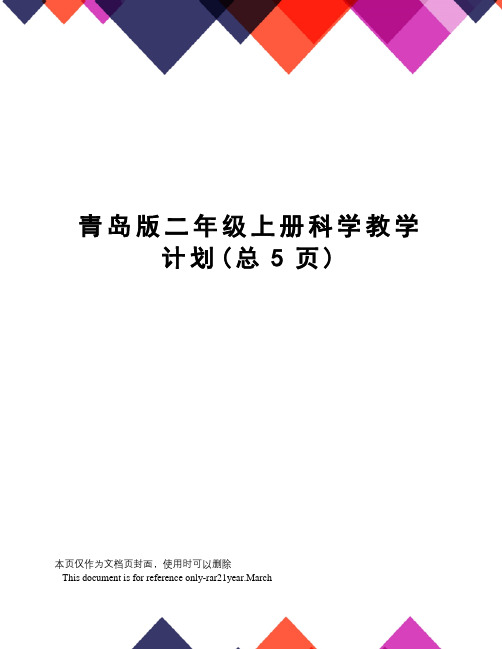 青岛版二年级上册科学教学计划（总 5 页）

本页仅作为文档页封面，使用时可以删除
This document is for reference only-rar21year.March